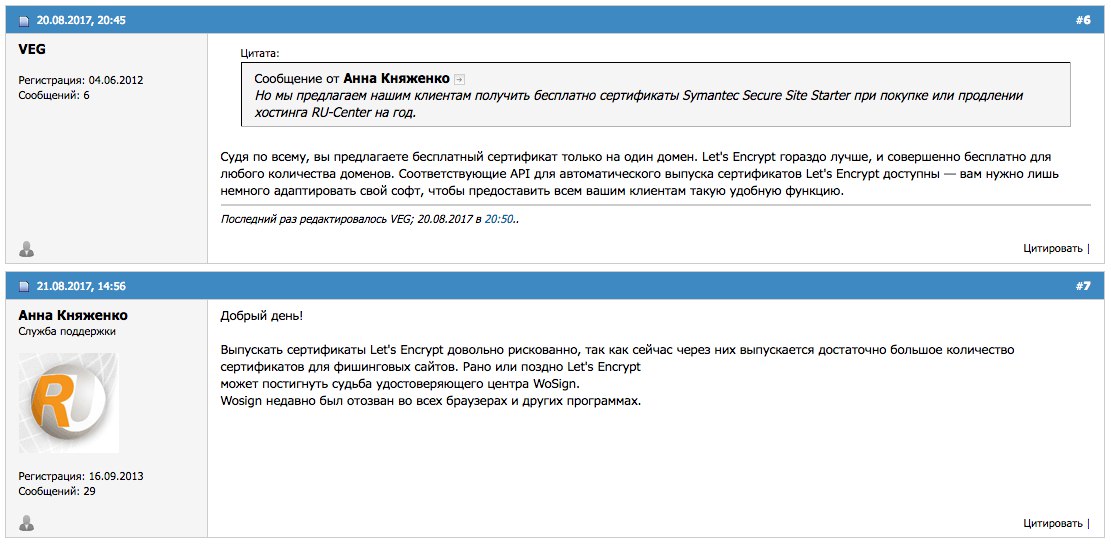 20.08.2017, 20:45 #6

VEG

Регистрация: 04.06.2012
Сообщений: 6

Цитата:
Сообщение от Анна Княженко
Но мы предлагаем нашим клиентам получить бесплатно сертификаты Symantec Secure Site Starter при покупке или продлении хостинга RU-Center на год.

Судя по всему, вы предлагаете бесплатный сертификат только на один домен. Let's Encrypt гораздо лучше, и совершенно бесплатно для любого количества доменов. Соответствующие API для автоматического выпуска сертификатов Let's Encrypt доступны — вам нужно лишь немного адаптировать свой софт, чтобы предоставить всем вашим клиентам такую удобную функцию.

Последний раз редактировалось VEG; 20.08.2017 в 20:50..

Цитировать |

21.08.2017, 14:56 #7

Анна Княженко
Служба поддержки

RU

Регистрация: 16.09.2013
Сообщений: 29

Добрый день!

Выпускать сертификаты Let's Encrypt довольно рискованно, так как сейчас через них выпускается достаточно большое количество сертификатов для фишинговых сайтов. Рано или поздно Let's Encrypt
может постигнуть судьба удостоверяющего центра WoSign.
Wosign недавно был отозван во всех браузерах и других программах.

Цитировать |